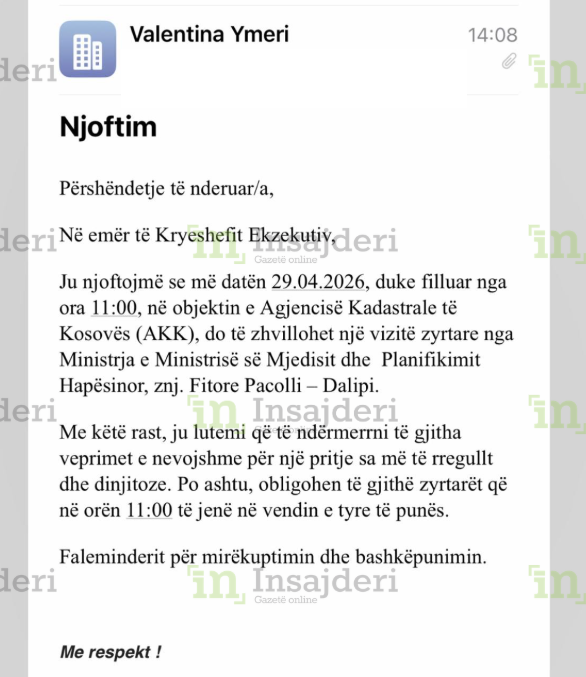 Valentina Ymeri
14:08

Njoftim

Përshëndetje të nderuar/a,

Në emër të Kryeshefit Ekzekutiv,

Ju njoftojmë se më datën 29.04.2026, duke filluar nga ora 11:00, në objektin e Agjencisë Kadastrale të Kosovës (AKK), do të zhvillohet një vizitë zyrtare nga Ministrja e Ministrisë së Mjedisit dhe Planifikimit Hapësinor, znj. Fitore Pacolli – Dalipi.

Me këtë rast, ju lutemi që të ndërmerrni të gjitha veprimet e nevojshme për një pritje sa më të rregullt dhe dinjitoze. Po ashtu, obligohen të gjithë zyrtarët që në orën 11:00 të jenë në vendin e tyre të punës.

Faleminderit për mirëkuptimin dhe bashkëpunimin.

Me respekt !

in Insajderi Gazetë online